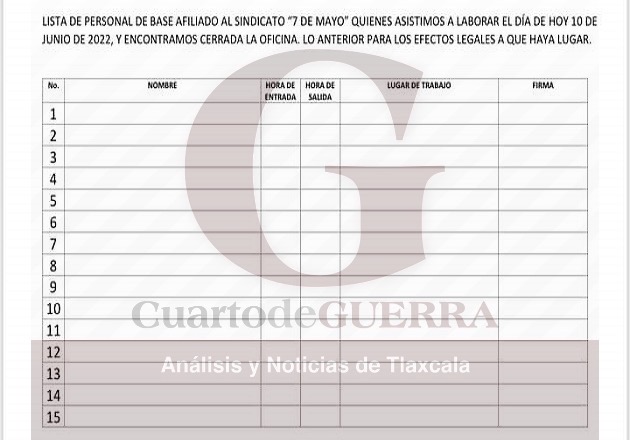 LISTA DE PERSONAL DE BASE AFILIADO AL SINDICATO "7 DE MAYO" QUIENES ASISTIMOS A LABORAR EL DÍA DE HOY 10 DE JUNIO DE 2022, Y ENCONTRAMOS CERRADA LA OFICINA. LO ANTERIOR PARA LOS EFECTOS LEGALES A QUE HAYA LUGAR.

| No. | NOMBRE | HORA DE ENTRADA | HORA DE SALIDA | LUGAR DE TRABAJO | FIRMA |
|---|---|---|---|---|---|
| 1 | | | | | |
| 2 | | | | | |
| 3 | | | | | |
| 4 | | | | | |
| 5 | | | | | |
| 6 | | | | | |
| 7 | | | | | |
| 8 | | | | | |
| 9 | | | | | |
| 10 | | | | | |
| 11 | | | | | |
| 12 | | | | | |
| 13 | | | | | |
| 14 | | | | | |
| 15 | | | | | |

G
CuartodeGUERRA
Análisis y Noticias de Tlaxcala